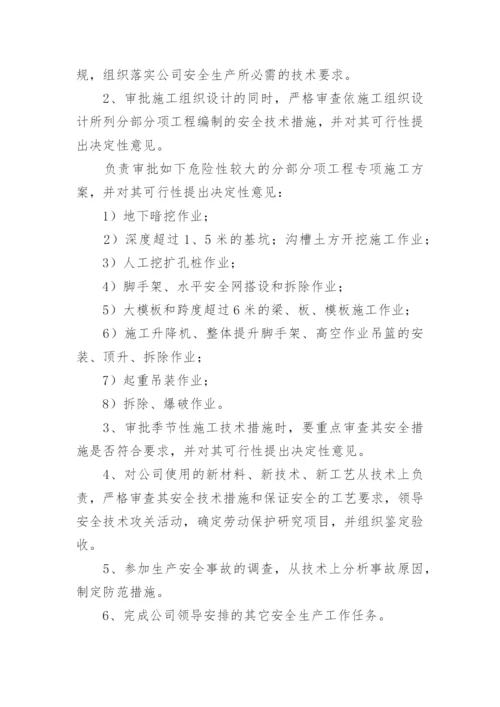 规，组织落实公司安全生产所必需的技术要求。

2、审批施工组织设计的同时，严格审查依施工组织设计所列分部分项工程编制的安全技术措施，并对其可行性提出决定性意见。

负责审批如下危险性较大的分部分项工程专项施工方案，并对其可行性提出决定性意见：

1）地下暗挖作业；

2）深度超过1、5米的基坑；沟槽土方开挖施工作业；

3）人工挖扩孔桩作业；

4）脚手架、水平安全网搭设和拆除作业；

5）大模板和跨度超过6米的梁、板、模板施工作业；

6）施工升降机、整体提升脚手架、高空作业吊篮的安装、顶升、拆除作业；

7）起重吊装作业；

8）拆除、爆破作业。

3、审批季节性施工技术措施时，要重点审查其安全措施是否符合要求，并对其可行性提出决定性意见。

4、对公司使用的新材料、新技术、新工艺从技术上负责，严格审查其安全技术措施和保证安全的工艺要求，领导安全技术攻关活动，确定劳动保护研究项目，并组织鉴定验收。

5、参加生产安全事故的调查，从技术上分析事故原因，制定防范措施。

6、完成公司领导安排的其它安全生产工作任务。